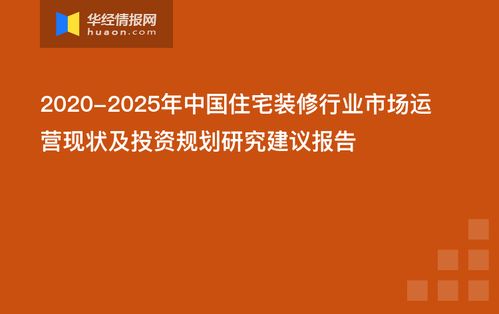 华经情报网
huaon.com

2020-2025年中国住宅装修行业市场运营现状及投资规划研究建议报告